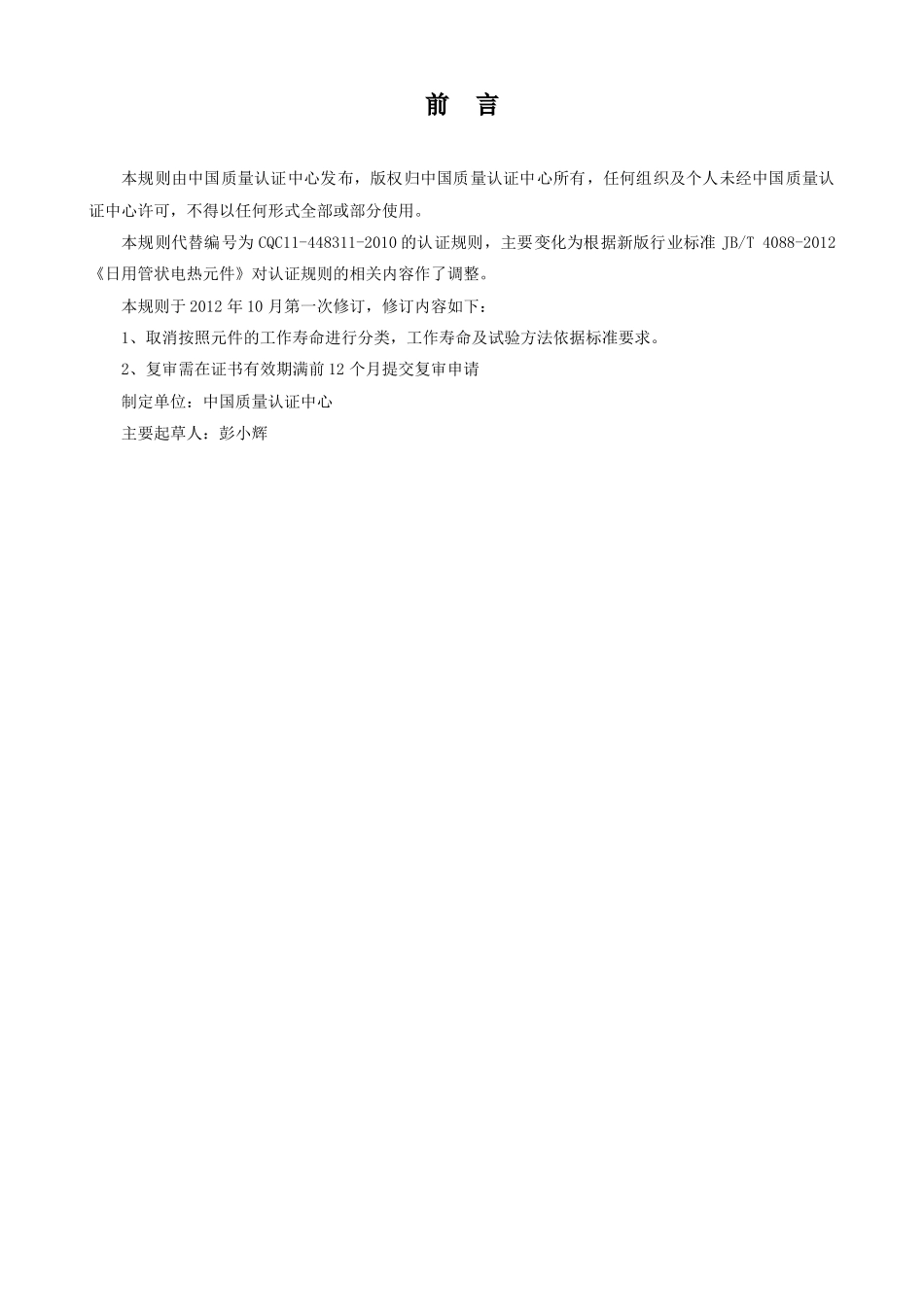 前　言

本规则由中国质量认证中心发布，版权归中国质量认证中心所有，任何组织及个人未经中国质量认证中心许可，不得以任何形式全部或部分使用。

本规则代替编号为 CQC11-448311-2010 的认证规则，主要变化为根据新版行业标准 JB/T 4088-2012《日用管状电热元件》对认证规则的相关内容作了调整。

本规则于 2012 年 10 月第一次修订，修订内容如下：

1、取消按照元件的工作寿命进行分类，工作寿命及试验方法依据标准要求。

2、复审需在证书有效期满前 12 个月提交复审申请

制定单位：中国质量认证中心

主要起草人：彭小辉